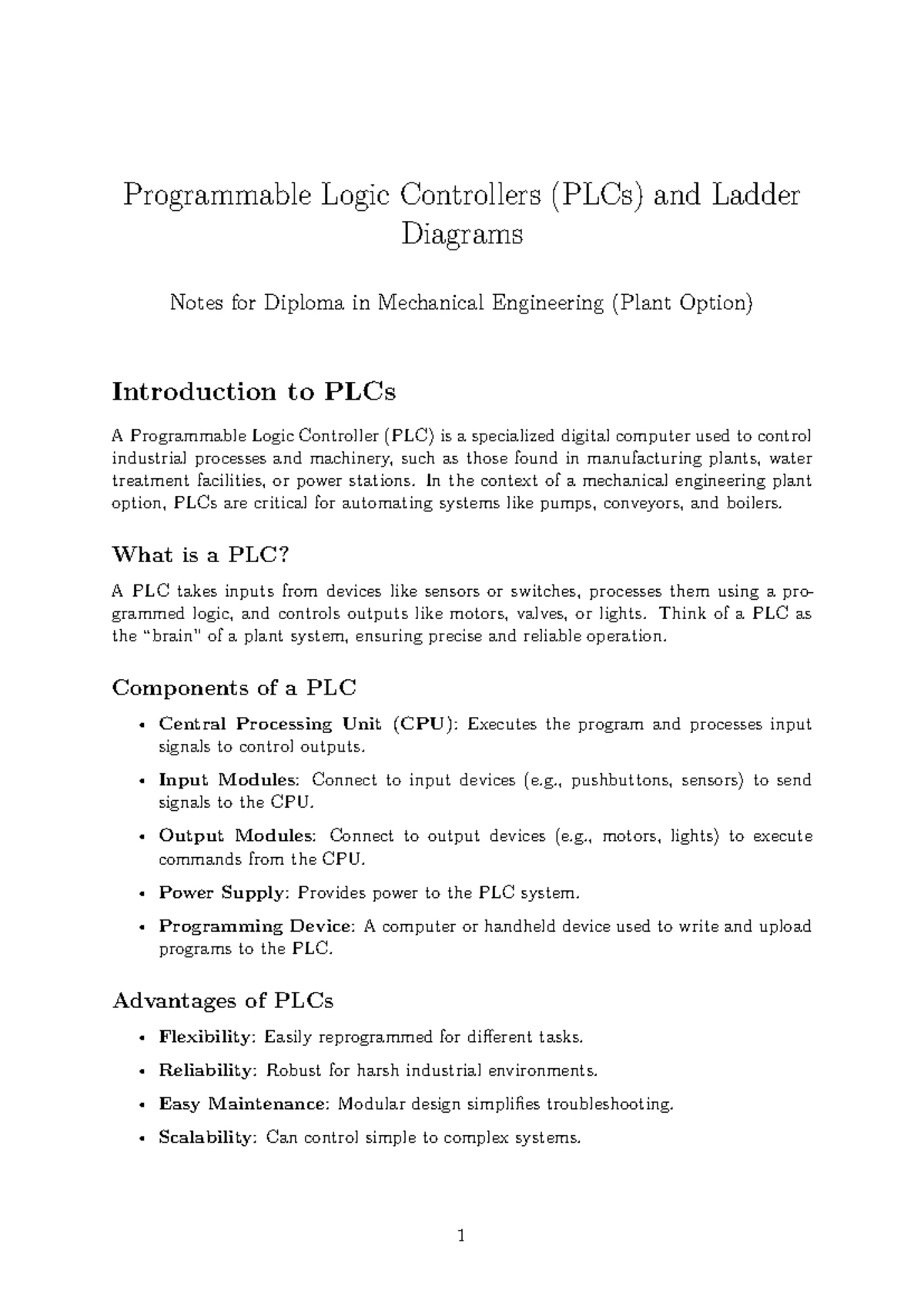 Programmable Logic Controllers (PLCs) and Ladder Diagrams

Notes for Diploma in Mechanical Engineering (Plant Option)

Introduction to PLCs

A Programmable Logic Controller (PLC) is a specialized digital computer used to control industrial processes and machinery, such as those found in manufacturing plants, water treatment facilities, or power stations. In the context of a mechanical engineering plant option, PLCs are critical for automating systems like pumps, conveyors, and boilers.

What is a PLC?

A PLC takes inputs from devices like sensors or switches, processes them using a programmed logic, and controls outputs like motors, valves, or lights. Think of a PLC as the "brain" of a plant system, ensuring precise and reliable operation.

Components of a PLC

• Central Processing Unit (CPU): Executes the program and processes input signals to control outputs.
• Input Modules: Connect to input devices (e.g., pushbuttons, sensors) to send signals to the CPU.
• Output Modules: Connect to output devices (e.g., motors, lights) to execute commands from the CPU.
• Power Supply: Provides power to the PLC system.
• Programming Device: A computer or handheld device used to write and upload programs to the PLC.

Advantages of PLCs

• Flexibility: Easily reprogrammed for different tasks.
• Reliability: Robust for harsh industrial environments.
• Easy Maintenance: Modular design simplifies troubleshooting.
• Scalability: Can control simple to complex systems.

1